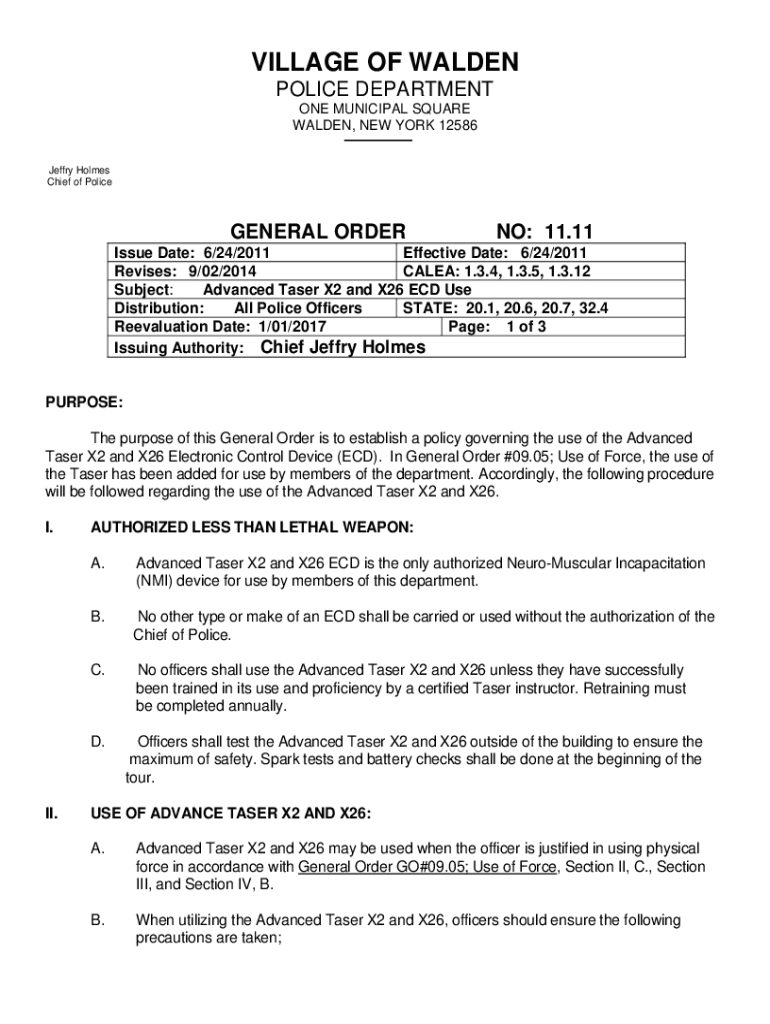 VILLAGE OF WALDEN
POLICE DEPARTMENT
ONE MUNICIPAL SQUARE
WALDEN, NEW YORK 12586

Jeffry Holmes
Chief of Police

GENERAL ORDER NO: 11.11

| Issue Date: 6/24/2011 | Effective Date: 6/24/2011 |
|---|---|
| Revises: 9/02/2014 | CALEA: 1.3.4, 1.3.5, 1.3.12 |
| Subject: Advanced Taser X2 and X26 ECD Use | |
| Distribution: All Police Officers | STATE: 20.1, 20.6, 20.7, 32.4 |
| Reevaluation Date: 1/01/2017 | Page: 1 of 3 |
| Issuing Authority: Chief Jeffry Holmes | |

PURPOSE:

The purpose of this General Order is to establish a policy governing the use of the Advanced Taser X2 and X26 Electronic Control Device (ECD). In General Order #09.05; Use of Force, the use of the Taser has been added for use by members of the department. Accordingly, the following procedure will be followed regarding the use of the Advanced Taser X2 and X26.

I. AUTHORIZED LESS THAN LETHAL WEAPON:

A. Advanced Taser X2 and X26 ECD is the only authorized Neuro-Muscular Incapacitation (NMI) device for use by members of this department.

B. No other type or make of an ECD shall be carried or used without the authorization of the Chief of Police.

C. No officers shall use the Advanced Taser X2 and X26 unless they have successfully been trained in its use and proficiency by a certified Taser instructor. Retraining must be completed annually.

D. Officers shall test the Advanced Taser X2 and X26 outside of the building to ensure the maximum of safety. Spark tests and battery checks shall be done at the beginning of the tour.

II. USE OF ADVANCE TASER X2 AND X26:

A. Advanced Taser X2 and X26 may be used when the officer is justified in using physical force in accordance with General Order GO#09.05; Use of Force, Section II, C., Section III, and Section IV, B.

B. When utilizing the Advanced Taser X2 and X26, officers should ensure the following precautions are taken;